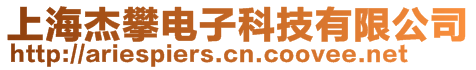 上海杰攀电子科技有限公司
http://ariespiers.cn.coovee.net